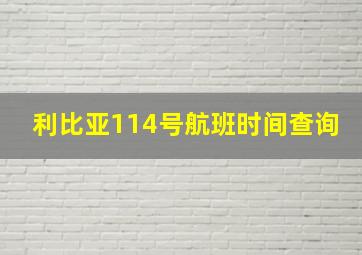 利比亚114号航班时间查询